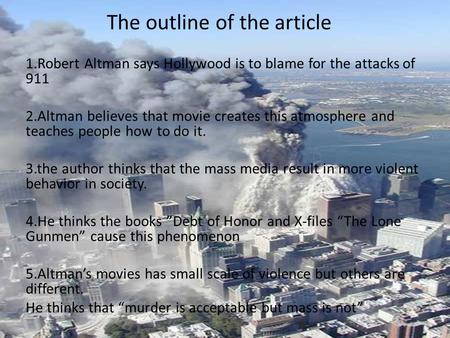 The outline of the article

1.Robert Altman says Hollywood is to blame for the attacks of 911

2.Altman believes that movie creates this atmosphere and teaches people how to do it.

3.the author thinks that the mass media result in more violent behavior in society.

4.He thinks the books "Debt of Honor and X-files "The Lone Gunmen" cause this phenomenon

5.Altman's movies has small scale of violence but others are different.
He thinks that "murder is acceptable but mass is not"